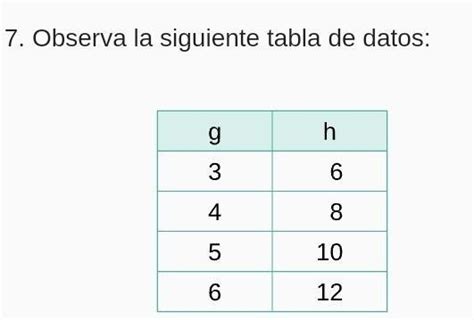 7. Observa la siguiente tabla de datos:

| g | h |
|---|---|
| 3 | 6 |
| 4 | 8 |
| 5 | 10 |
| 6 | 12 |